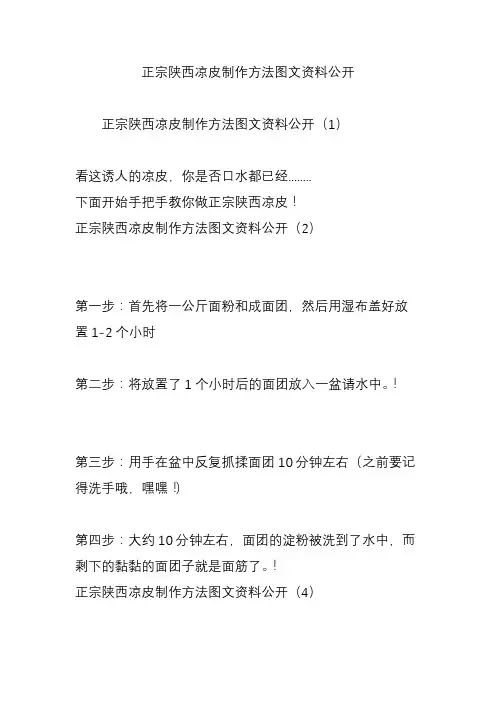 正宗陕西凉皮制作方法图文资料公开

正宗陕西凉皮制作方法图文资料公开（1）

看这诱人的凉皮，你是否口水都已经........
下面开始手把手教你做正宗陕西凉皮！
正宗陕西凉皮制作方法图文资料公开（2）

第一步：首先将一公斤面粉和成面团，然后用湿布盖好放置 1-2 个小时

第二步：将放置了 1 个小时后的面团放入一盆请水中。!

第三步：用手在盆中反复抓揉面团 10 分钟左右（之前要记得洗手哦，嘿嘿 !)

第四步：大约 10 分钟左右，面团的淀粉被洗到了水中，而剩下的黏黏的面团子就是面筋了。!
正宗陕西凉皮制作方法图文资料公开（4）